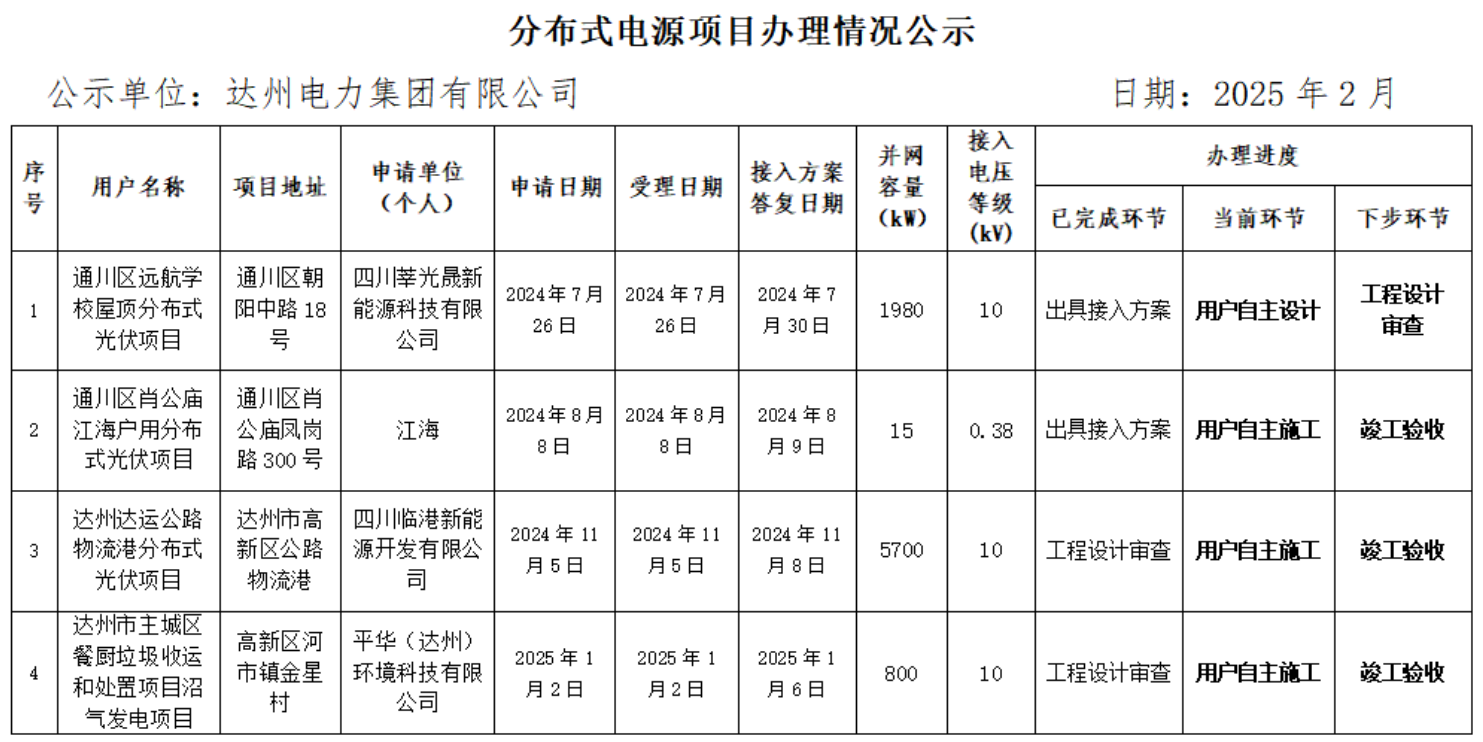 分布式电源项目办理情况公示

公示单位：达州电力集团有限公司 日期：2025年2月

| 序号 | 用户名称 | 项目地址 | 申请单位（个人） | 申请日期 | 受理日期 | 接入方案答复日期 | 并网容量（kW） | 接入电压等级（kV） | 办理进度 | | |
|---|---|---|---|---|---|---|---|---|---|---|---|
| | | | | | | | | | 已完成环节 | 当前环节 | 下步环节 |
| 1 | 通川区远航学校屋顶分布式光伏项目 | 通川区朝阳中路18号 | 四川莘光晟新能源科技有限公司 | 2024年7月26日 | 2024年7月26日 | 2024年7月30日 | 1980 | 10 | 出具接入方案 | 用户自主设计 | 工程设计审查 |
| 2 | 通川区肖公庙江海户用分布式光伏项目 | 通川区肖公庙凤岗路300号 | 江海 | 2024年8月8日 | 2024年8月8日 | 2024年8月9日 | 15 | 0.38 | 出具接入方案 | 用户自主施工 | 竣工验收 |
| 3 | 达州达运公路物流港分布式光伏项目 | 达州市高新区公路物流港 | 四川临港新能源开发有限公司 | 2024年11月5日 | 2024年11月5日 | 2024年11月8日 | 5700 | 10 | 工程设计审查 | 用户自主施工 | 竣工验收 |
| 4 | 达州市主城区餐厨垃圾收运和处置项目沼气发电项目 | 高新区河市镇金星村 | 平华（达州）环境科技有限公司 | 2025年1月2日 | 2025年1月2日 | 2025年1月6日 | 800 | 10 | 工程设计审查 | 用户自主施工 | 竣工验收 |